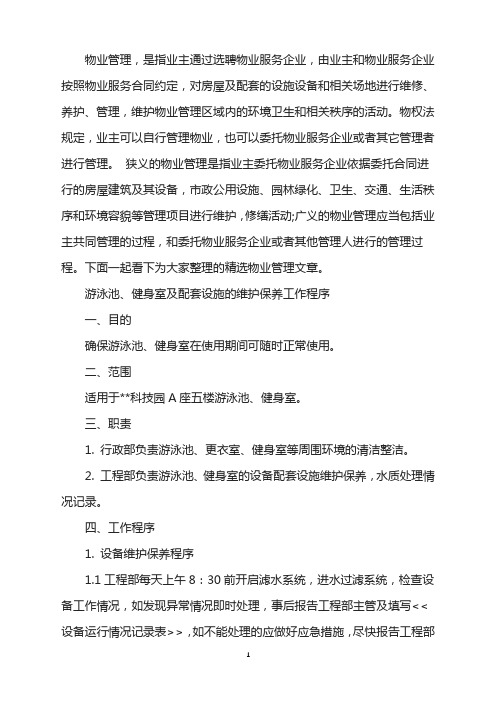 物业管理，是指业主通过选聘物业服务企业，由业主和物业服务企业按照物业服务合同约定，对房屋及配套的设施设备和相关场地进行维修、养护、管理，维护物业管理区域内的环境卫生和相关秩序的活动。物权法规定，业主可以自行管理物业，也可以委托物业服务企业或者其它管理者进行管理。 狭义的物业管理是指业主委托物业服务企业依据委托合同进行的房屋建筑及其设备，市政公用设施、园林绿化、卫生、交通、生活秩序和环境容貌等管理项目进行维护，修缮活动;广义的物业管理应当包括业主共同管理的过程，和委托物业服务企业或者其他管理人进行的管理过程。下面一起看下为大家整理的精选物业管理文章。

游泳池、健身室及配套设施的维护保养工作程序

一、目的

确保游泳池、健身室在使用期间可随时正常使用。

二、范围

适用于**科技园 A 座五楼游泳池、健身室。

三、职责

1. 行政部负责游泳池、更衣室、健身室等周围环境的清洁整洁。

2. 工程部负责游泳池、健身室的设备配套设施维护保养，水质处理情况记录。

四、工作程序

1. 设备维护保养程序

1.1 工程部每天上午 8：30 前开启滤水系统，进水过滤系统，检查设备工作情况，如发现异常情况即时处理，事后报告工程部主管及填写<<设备运行情况记录表>>，如不能处理的应做好应急措施，尽快报告工程部

1